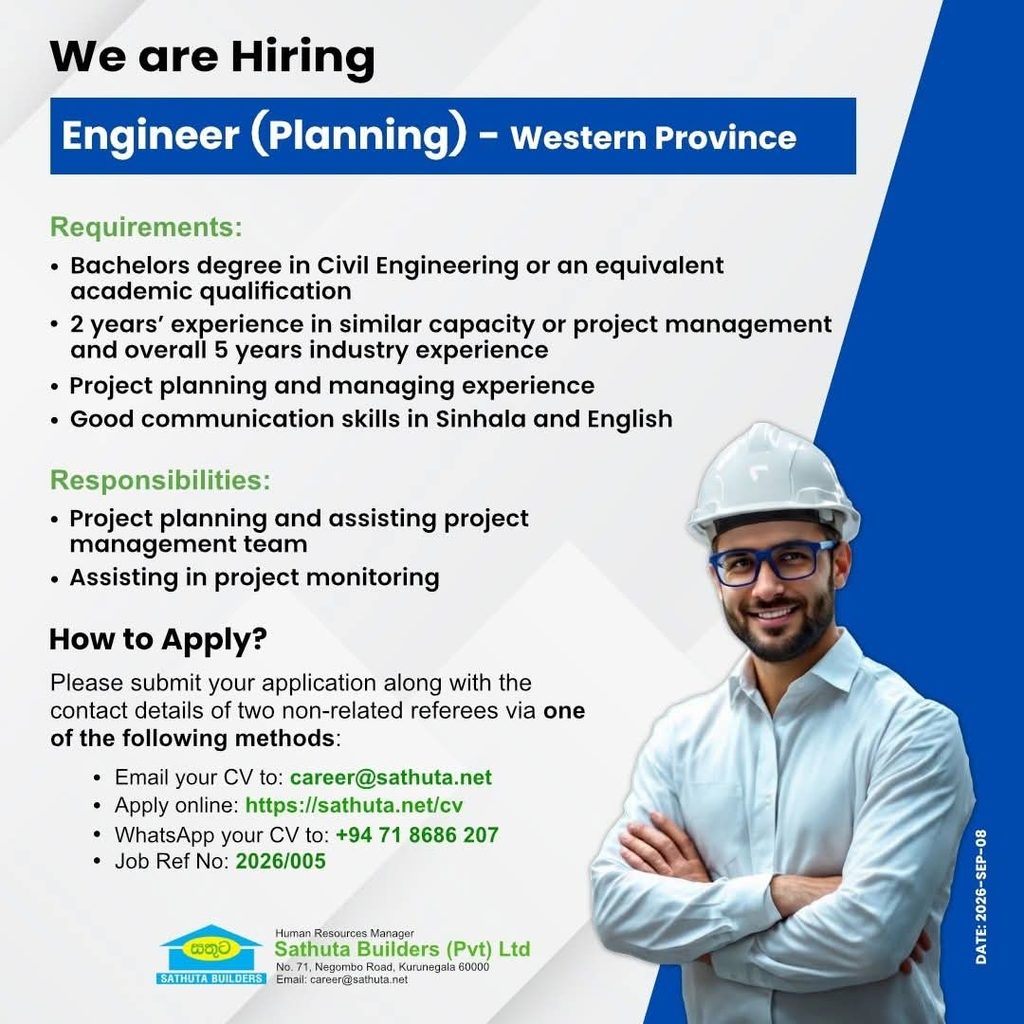 We are Hiring

Engineer (Planning) - Western Province

Requirements:
• Bachelors degree in Civil Engineering or an equivalent academic qualification
• 2 years' experience in similar capacity or project management and overall 5 years industry experience
• Project planning and managing experience
• Good communication skills in Sinhala and English

Responsibilities:
• Project planning and assisting project management team
• Assisting in project monitoring

How to Apply?

Please submit your application along with the contact details of two non-related referees via one of the following methods:

• Email your CV to: career@sathuta.net
• Apply online: https://sathuta.net/cv
• WhatsApp your CV to: +94 71 8686 207
• Job Ref No: 2026/005

සතුට
SATHUTA BUILDERS

Human Resources Manager
Sathuta Builders (Pvt) Ltd
No. 71, Negombo Road, Kurunegala 60000
Email: career@sathuta.net

DATE: 2026-SEP-08